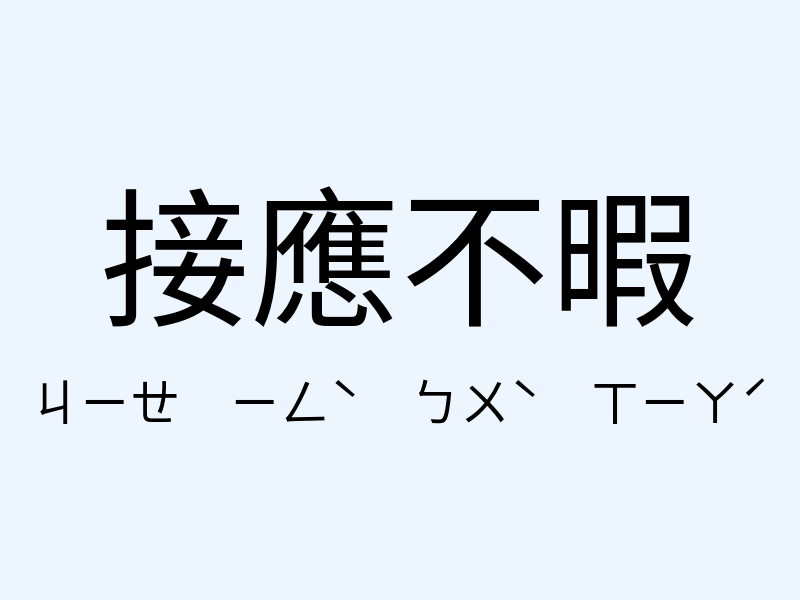 接應不暇

ㄐㄧㄝ ㄧㄥˋ ㄅㄨˋ ㄒㄧㄚˊ